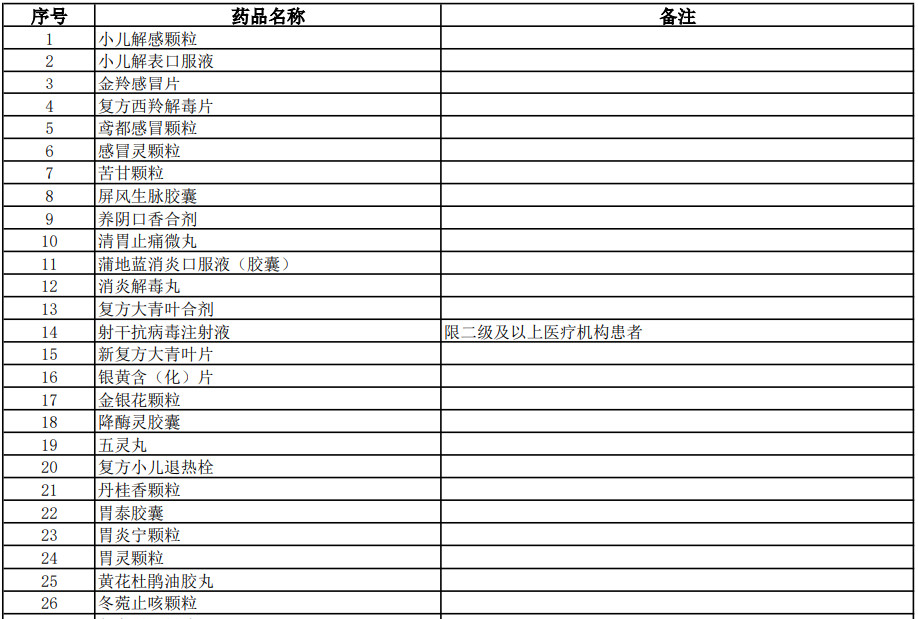 | 序号 | 药品名称 | 备注 |
|---|---|---|
| 1 | 小儿解感颗粒 | |
| 2 | 小儿解表口服液 | |
| 3 | 金羚感冒片 | |
| 4 | 复方西羚解毒片 | |
| 5 | 鸢都感冒颗粒 | |
| 6 | 感冒灵颗粒 | |
| 7 | 苦甘颗粒 | |
| 8 | 屏风生脉胶囊 | |
| 9 | 养阴口香合剂 | |
| 10 | 清胃止痛微丸 | |
| 11 | 蒲地蓝消炎口服液（胶囊） | |
| 12 | 消炎解毒丸 | |
| 13 | 复方大青叶合剂 | |
| 14 | 射干抗病毒注射液 | 限二级及以上医疗机构患者 |
| 15 | 新复方大青叶片 | |
| 16 | 银黄含（化）片 | |
| 17 | 金银花颗粒 | |
| 18 | 降酶灵胶囊 | |
| 19 | 五灵丸 | |
| 20 | 复方小儿退热栓 | |
| 21 | 丹桂香颗粒 | |
| 22 | 胃泰胶囊 | |
| 23 | 胃炎宁颗粒 | |
| 24 | 胃灵颗粒 | |
| 25 | 黄花杜鹃油胶丸 | |
| 26 | 冬菀止咳颗粒 | |